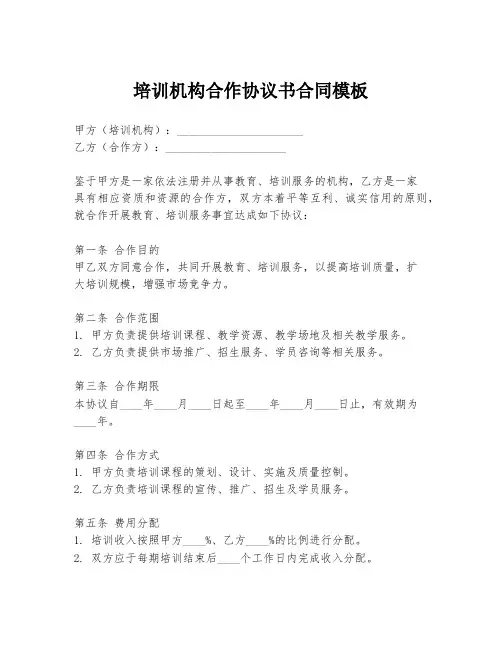 培训机构合作协议书合同模板

甲方（培训机构）：______________________
乙方（合作方）：______________________

鉴于甲方是一家依法注册并从事教育、培训服务的机构，乙方是一家具有相应资质和资源的合作方，双方本着平等互利、诚实信用的原则，就合作开展教育、培训服务事宜达成如下协议：

第一条 合作目的
甲乙双方同意合作，共同开展教育、培训服务，以提高培训质量，扩大培训规模，增强市场竞争力。

第二条 合作范围
1. 甲方负责提供培训课程、教学资源、教学场地及相关教学服务。
2. 乙方负责提供市场推广、招生服务、学员咨询等相关服务。

第三条 合作期限
本协议自____年____月____日起至____年____月____日止，有效期为____年。

第四条 合作方式
1. 甲方负责培训课程的策划、设计、实施及质量控制。
2. 乙方负责培训课程的宣传、推广、招生及学员服务。

第五条 费用分配
1. 培训收入按照甲方____%、乙方____%的比例进行分配。
2. 双方应于每期培训结束后____个工作日内完成收入分配。